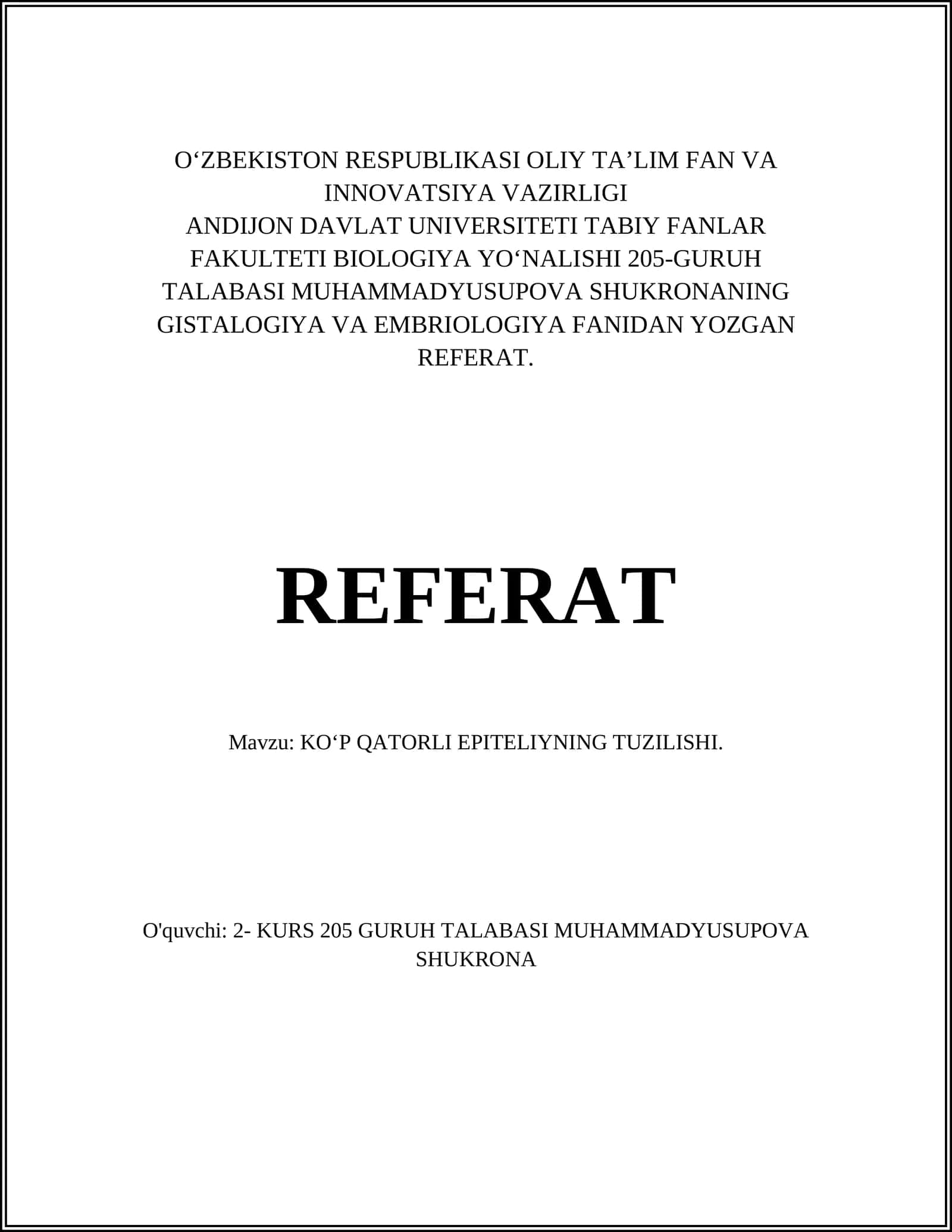 O‘ZBEKISTON RESPUBLIKASI OLIY TA’LIM FAN VA INNOVATSIYA VAZIRLIGI
ANDIJON DAVLAT UNIVERSITETI TABIY FANLAR FAKULTETI BIOLOGIYA YO‘NALISHI 205-GURUH TALABASI MUHAMMADYUSUPOVA SHUKRONANING GISTALOGIYA VA EMBRIOLOGIYA FANIDAN YOZGAN REFERAT.

REFERAT

Mavzu: KO‘P QATORLI EPITELIYNING TUZILISHI.

O'quvchi: 2- KURS 205 GURUH TALABASI MUHAMMADYUSUPOVA SHUKRONA